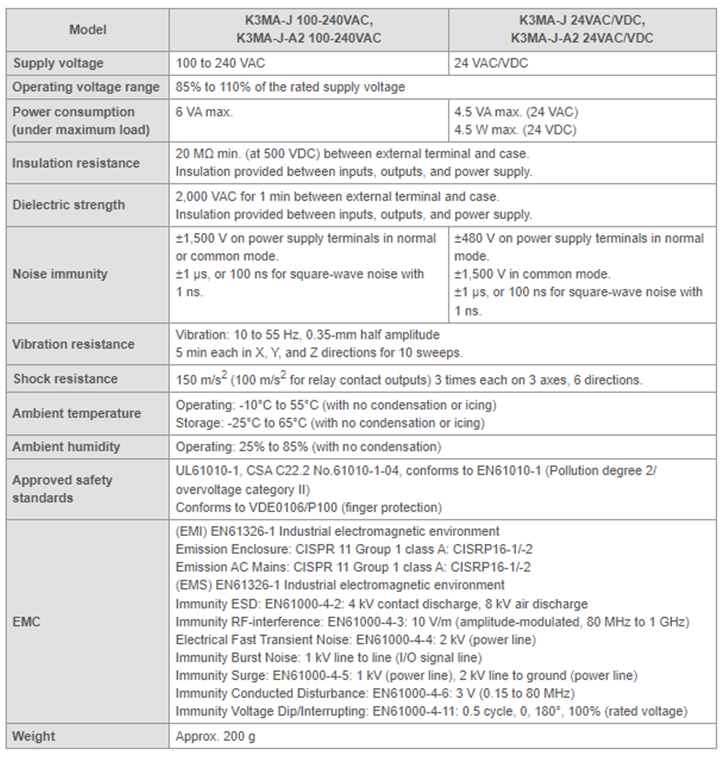 | Model | K3MA-J 100-240VAC, K3MA-J-A2 100-240VAC | K3MA-J 24VAC/VDC, K3MA-J-A2 24VAC/VDC |
|---|---|---|
| Supply voltage | 100 to 240 VAC | 24 VAC/VDC |
| Operating voltage range | 85% to 110% of the rated supply voltage | |
| Power consumption (under maximum load) | 6 VA max. | 4.5 VA max. (24 VAC) 4.5 W max. (24 VDC) |
| Insulation resistance | 20 MΩ min. (at 500 VDC) between external terminal and case. Insulation provided between inputs, outputs, and power supply. | |
| Dielectric strength | 2,000 VAC for 1 min between external terminal and case. Insulation provided between inputs, outputs, and power supply. | |
| Noise immunity | ±1,500 V on power supply terminals in normal or common mode. ±1 μs, or 100 ns for square-wave noise with 1 ns. | ±480 V on power supply terminals in normal mode. ±1,500 V in common mode. ±1 μs, or 100 ns for square-wave noise with 1 ns. |
| Vibration resistance | Vibration: 10 to 55 Hz, 0.35-mm half amplitude 5 min each in X, Y, and Z directions for 10 sweeps. | |
| Shock resistance | 150 m/s$^2$ (100 m/s$^2$ for relay contact outputs) 3 times each on 3 axes, 6 directions. | |
| Ambient temperature | Operating: -10°C to 55°C (with no condensation or icing) Storage: -25°C to 65°C (with no condensation or icing) | |
| Ambient humidity | Operating: 25% to 85% (with no condensation) | |
| Approved safety standards | UL61010-1, CSA C22.2 No.61010-1-04, conforms to EN61010-1 (Pollution degree 2/ overvoltage category II) Conforms to VDE0106/P100 (finger protection) | |
| EMC | (EMI) EN61326-1 Industrial electromagnetic environment Emission Enclosure: CISPR 11 Group 1 class A: CISRP16-1/-2 Emission AC Mains: CISPR 11 Group 1 class A: CISRP16-1/-2 (EMS) EN61326-1 Industrial electromagnetic environment Immunity ESD: EN61000-4-2: 4 kV contact discharge, 8 kV air discharge Immunity RF-interference: EN61000-4-3: 10 V/m (amplitude-modulated, 80 MHz to 1 GHz) Electrical Fast Transient Noise: EN61000-4-4: 2 kV (power line) Immunity Burst Noise: 1 kV line to line (I/O signal line) Immunity Surge: EN61000-4-5: 1 kV (power line), 2 kV line to ground (power line) Immunity Conducted Disturbance: EN61000-4-6: 3 V (0.15 to 80 MHz) Immunity Voltage Dip/Interrupting: EN61000-4-11: 0.5 cycle, 0, 180°, 100% (rated voltage) | |
| Weight | Approx. 200 g | |